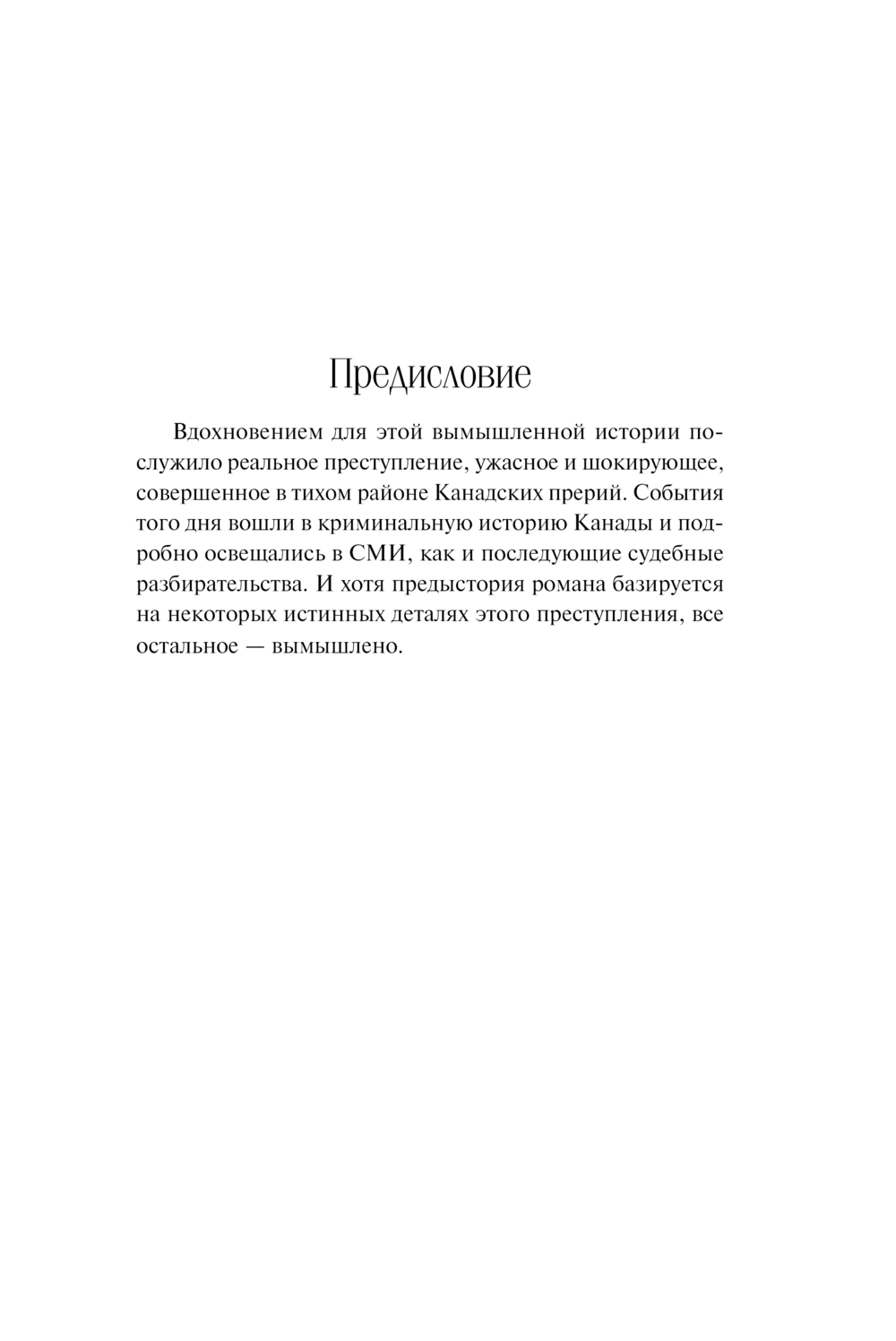 Предисловие

Вдохновением для этой вымышленной истории послужило реальное преступление, ужасное и шокирующее, совершенное в тихом районе Канадских прерий. События того дня вошли в криминальную историю Канады и подробно освещались в СМИ, как и последующие судебные разбирательства. И хотя предыстория романа базируется на некоторых истинных деталях этого преступления, все остальное — вымышлено.